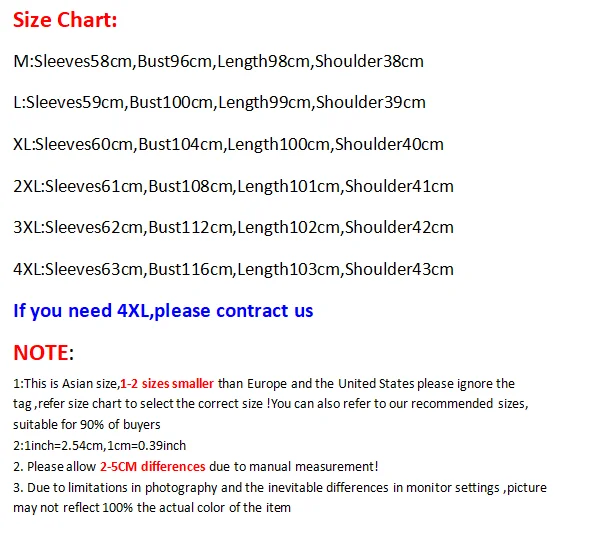 Size Chart:

M:Sleeves58cm,Bust96cm,Length98cm,Shoulder38cm

L:Sleeves59cm,Bust100cm,Length99cm,Shoulder39cm

XL:Sleeves60cm,Bust104cm,Length100cm,Shoulder40cm

2XL:Sleeves61cm,Bust108cm,Length101cm,Shoulder41cm

3XL:Sleeves62cm,Bust112cm,Length102cm,Shoulder42cm

4XL:Sleeves63cm,Bust116cm,Length103cm,Shoulder43cm

If you need 4XL,please contract us

NOTE:

1:This is Asian size,1-2 sizes smaller than Europe and the United States please ignore the tag ,refer size chart to select the correct size !You can also refer to our recommended sizes, suitable for 90% of buyers
2:1inch=2.54cm,1cm=0.39inch
2. Please allow 2-5CM differences due to manual measurement!
3. Due to limitations in photography and the inevitable differences in monitor settings ,picture may not reflect 100% the actual color of the item